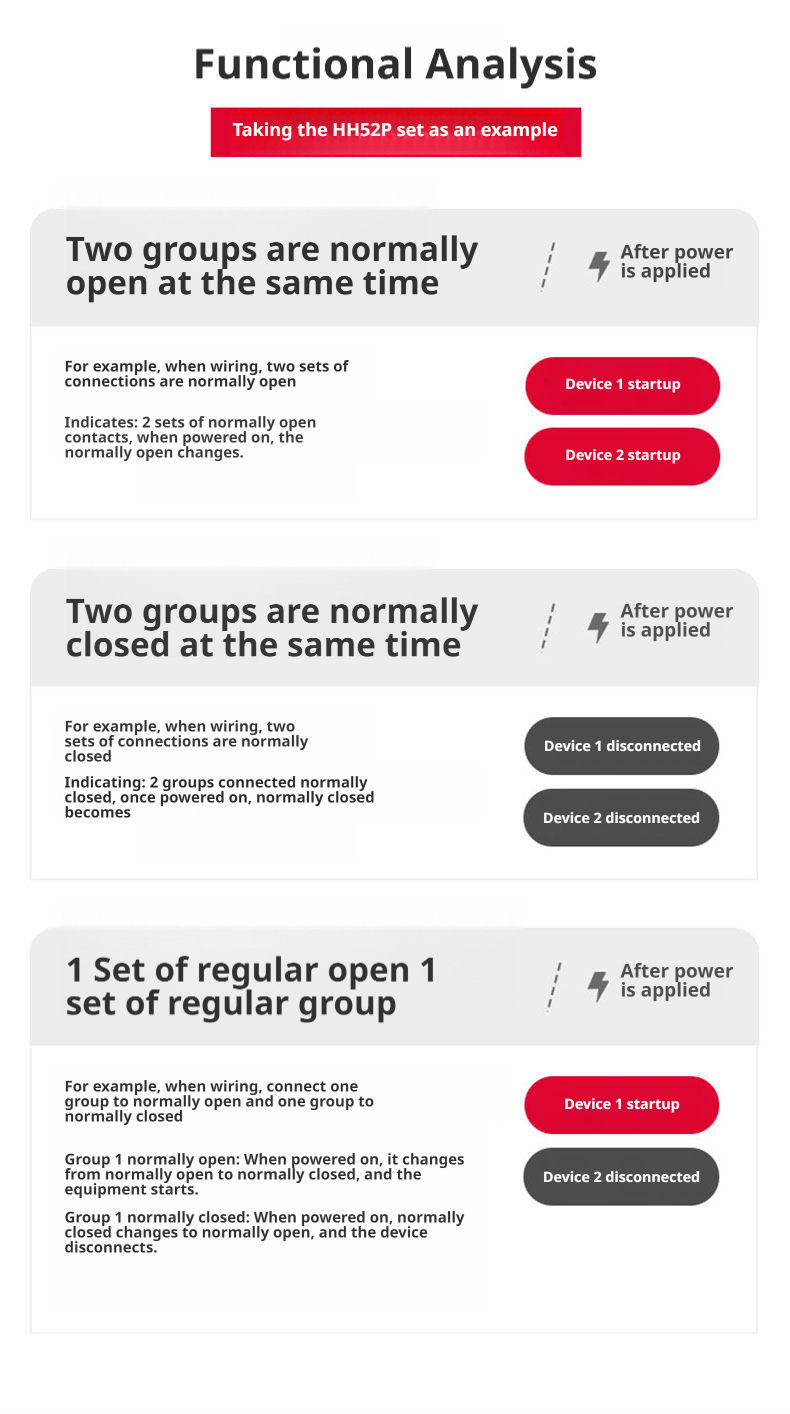 Functional Analysis

Taking the HH52P set as an example

Two groups are normally open at the same time

After power is applied

For example, when wiring, two sets of connections are normally open

Indicates: 2 sets of normally open contacts, when powered on, the normally open changes.

Device 1 startup

Device 2 startup

Two groups are normally closed at the same time

After power is applied

For example, when wiring, two sets of connections are normally closed

Indicating: 2 groups connected normally closed, once powered on, normally closed becomes

Device 1 disconnected

Device 2 disconnected

1 Set of regular open 1 set of regular group

After power is applied

For example, when wiring, connect one group to normally open and one group to normally closed

Group 1 normally open: When powered on, it changes from normally open to normally closed, and the equipment starts.

Group 1 normally closed: When powered on, normally closed changes to normally open, and the device disconnects.

Device 1 startup

Device 2 disconnected